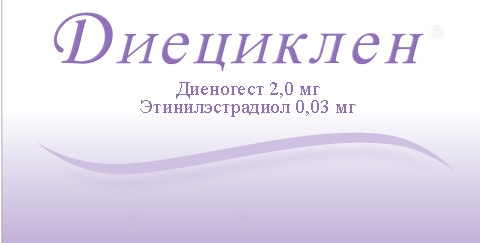 Диециклен®

Диеногест 2,0 мг
Этинилэстрадиол 0,03 мг